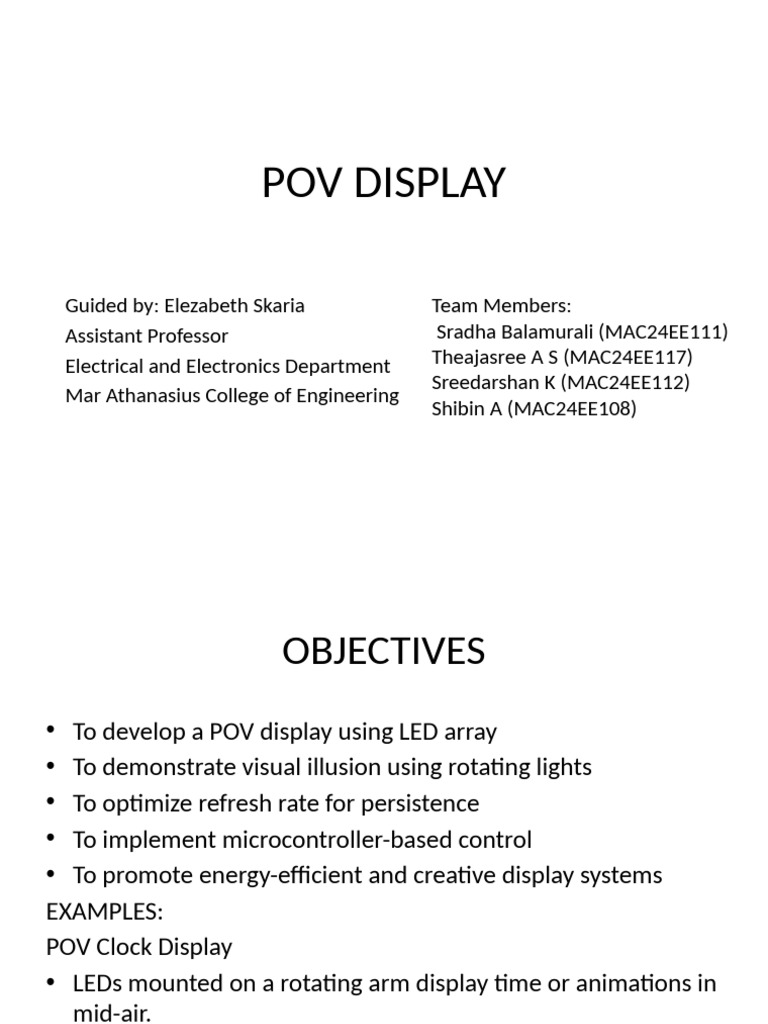 POV DISPLAY

Guided by: Elezabeth Skaria
Assistant Professor
Electrical and Electronics Department
Mar Athanasius College of Engineering

Team Members:
Sradha Balamurali (MAC24EE111)
Theajasree A S (MAC24EE117)
Sreedarshan K (MAC24EE112)
Shibin A (MAC24EE108)

OBJECTIVES

• To develop a POV display using LED array
• To demonstrate visual illusion using rotating lights
• To optimize refresh rate for persistence
• To implement microcontroller-based control
• To promote energy-efficient and creative display systems

EXAMPLES:
POV Clock Display
• LEDs mounted on a rotating arm display time or animations in mid-air.